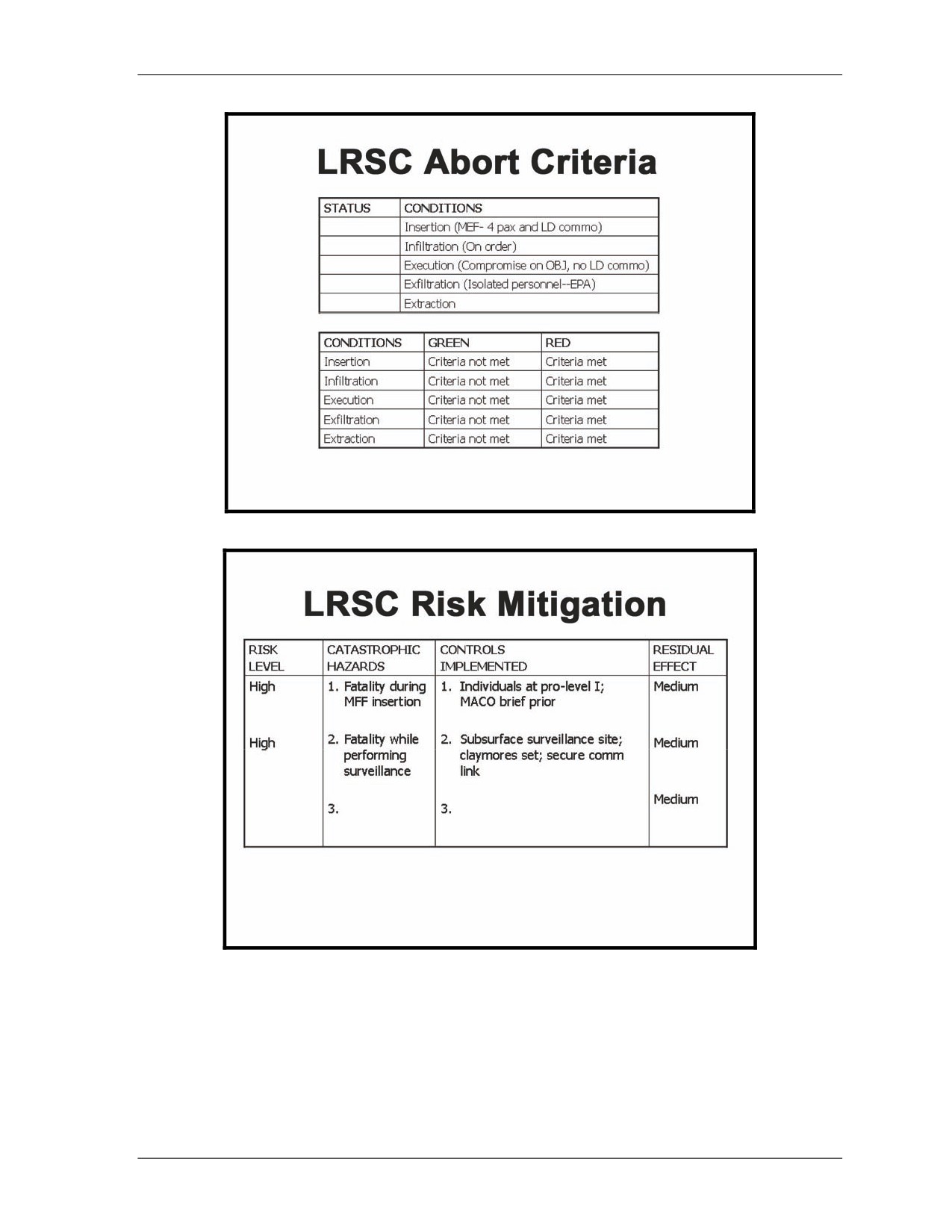 LRSC Abort Criteria

| STATUS | CONDITIONS |
|---|---|
| | Insertion (MEF- 4 pax and LD commo) |
| | Infiltration (On order) |
| | Execution (Compromise on OBJ, no LD commo) |
| | Exfiltration (Isolated personnel--EPA) |
| | Extraction |

| CONDITIONS | GREEN | RED |
|---|---|---|
| Insertion | Criteria not met | Criteria met |
| Infiltration | Criteria not met | Criteria met |
| Execution | Criteria not met | Criteria met |
| Exfiltration | Criteria not met | Criteria met |
| Extraction | Criteria not met | Criteria met |

LRSC Risk Mitigation

| RISK LEVEL | CATASTROPHIC HAZARDS | CONTROLS IMPLEMENTED | RESIDUAL EFFECT |
|---|---|---|---|
| High | 1. Fatality during MFF insertion | 1. Individuals at pro-level I; MACO brief prior | Medium |
| High | 2. Fatality while performing surveillance | 2. Subsurface surveillance site; claymores set; secure comm link | Medium |
| | 3. | 3. | Medium |